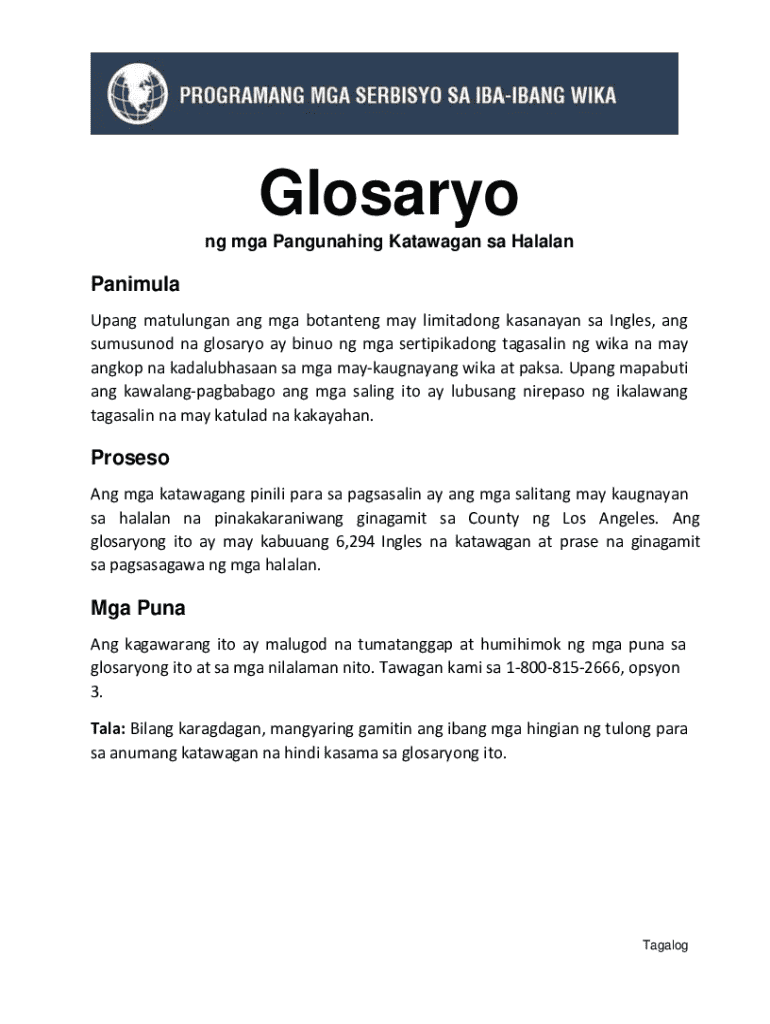 PROGRAMANG MGA SERBISYO SA IBA-IBANG WIKA

Glosaryo

ng mga Pangunahing Katawagan sa Halalan

Panimula

Upang matulungan ang mga botanteng may limitadong kasanayan sa Ingles, ang sumusunod na glosaryo ay binuo ng mga sertipikadong tagasalin ng wika na may angkop na kadalubhasaan sa mga may-kaugnayang wika at paksa. Upang mapabuti ang kawalang-pagbabago ang mga saling ito ay lubusang nirepaso ng ikalawang tagasalin na may katulad na kakayahan.

Proseso

Ang mga katawagang pinili para sa pagsasalin ay ang mga salitang may kaugnayan sa halalan na pinakakaraniwang ginagamit sa County ng Los Angeles. Ang glosaryong ito ay may kabuuang 6,294 Ingles na katawagan at prase na ginagamit sa pagsasagawa ng mga halalan.

Mga Puna

Ang kagawarang ito ay malugod na tumatanggap at humihimok ng mga puna sa glosaryong ito at sa mga nilalaman nito. Tawagan kami sa 1-800-815-2666, opsyon 3.

Tala: Bilang karagdagan, mangyaring gamitin ang ibang mga hingian ng tulong para sa anumang katawagan na hindi kasama sa glosaryong ito.

Tagalog